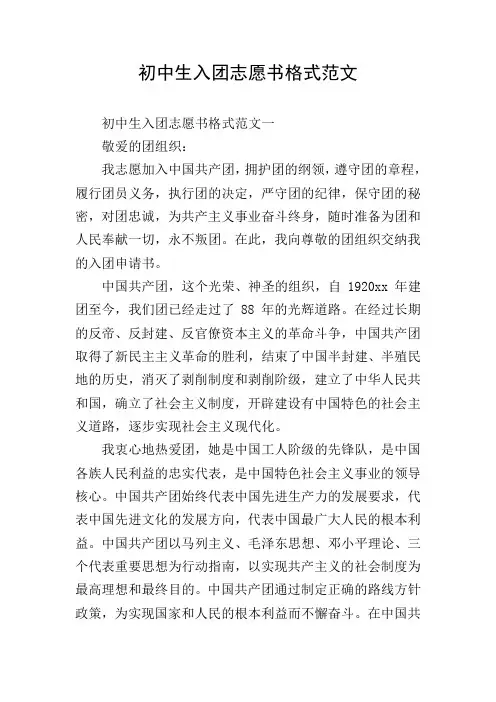 初中生入团志愿书格式范文

初中生入团志愿书格式范文一

敬爱的团组织：

我志愿加入中国共产团，拥护团的纲领，遵守团的章程，履行团员义务，执行团的决定，严守团的纪律，保守团的秘密，对团忠诚，为共产主义事业奋斗终身，随时准备为团和人民奉献一切，永不叛团。在此，我向尊敬的团组织交纳我的入团申请书。

中国共产团，这个光荣、神圣的组织，自 1920xx 年建团至今，我们团已经走过了 88 年的光辉道路。在经过长期的反帝、反封建、反官僚资本主义的革命斗争，中国共产团取得了新民主主义革命的胜利，结束了中国半封建、半殖民地的历史，消灭了剥削制度和剥削阶级，建立了中华人民共和国，确立了社会主义制度，开辟建设有中国特色的社会主义道路，逐步实现社会主义现代化。

我衷心地热爱团，她是中国工人阶级的先锋队，是中国各族人民利益的忠实代表，是中国特色社会主义事业的领导核心。中国共产团始终代表中国先进生产力的发展要求，代表中国先进文化的发展方向，代表中国最广大人民的根本利益。中国共产团以马列主义、毛泽东思想、邓小平理论、三个代表重要思想为行动指南，以实现共产主义的社会制度为最高理想和最终目的。中国共产团通过制定正确的路线方针政策，为实现国家和人民的根本利益而不懈奋斗。在中国共